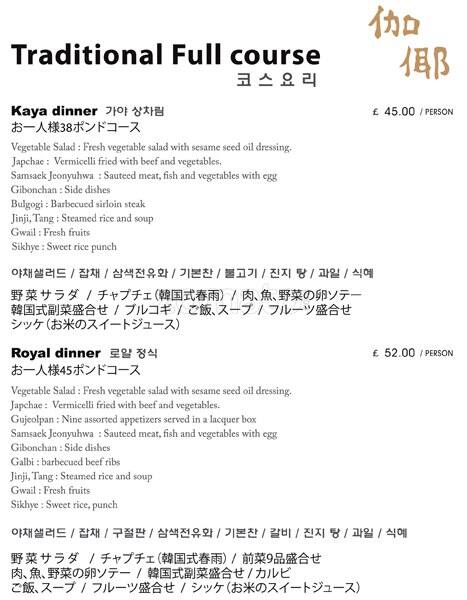 伽倻

Traditional Full course
코스요리

Kaya dinner 가야 상차림 £ 45.00 / PERSON
お一人様38ポンドコース

Vegetable Salad : Fresh vegetable salad with sesame seed oil dressing.
Japchae : Vermicelli fried with beef and vegetables.
Samsaek Jeonyuhwa : Sauteed meat, fish and vegetables with egg
Gibonchan : Side dishes
Bulgogi : Barbecued sirloin steak
Jinji, Tang : Steamed rice and soup
Gwail : Fresh fruits
Sikhye : Sweet rice punch

야채샐러드 / 잡채 / 삼색전유화 / 기본찬 / 불고기 / 진지 탕 / 과일 / 식혜

野菜サラダ / チャプチェ(韓国式春雨) / 肉、魚、野菜の卵ソテー
韓国式副菜盛合せ / プルコギ / ご飯、スープ / フルーツ盛合せ
シッケ(お米のスイートジュース)

Royal dinner 로얄 정식 £ 52.00 / PERSON
お一人様45ポンドコース

Vegetable Salad : Fresh vegetable salad with sesame seed oil dressing.
Japchae : Vermicelli fried with beef and vegetables.
Gujeolpan : Nine assorted appetizers served in a lacquer box
Samsaek Jeonyuhwa : Sauteed meat, fish and vegetables with egg
Gibonchan : Side dishes
Galbi : barbecued beef ribs
Jinji, Tang : Steamed rice and soup
Gwail : Fresh fruits
Sikhye : Sweet rice, punch

야채샐러드 / 잡채 / 구절판 / 삼색전유화 / 기본찬 / 갈비 / 진지 탕 / 과일 / 식혜

野菜サラダ / チャプチェ(韓国式春雨) / 前菜9品盛合せ
肉、魚、野菜の卵ソテー / 韓国式副菜盛合せ / カルビ
ご飯、スープ / フルーツ盛合せ / シッケ(お米のスイートジュース)